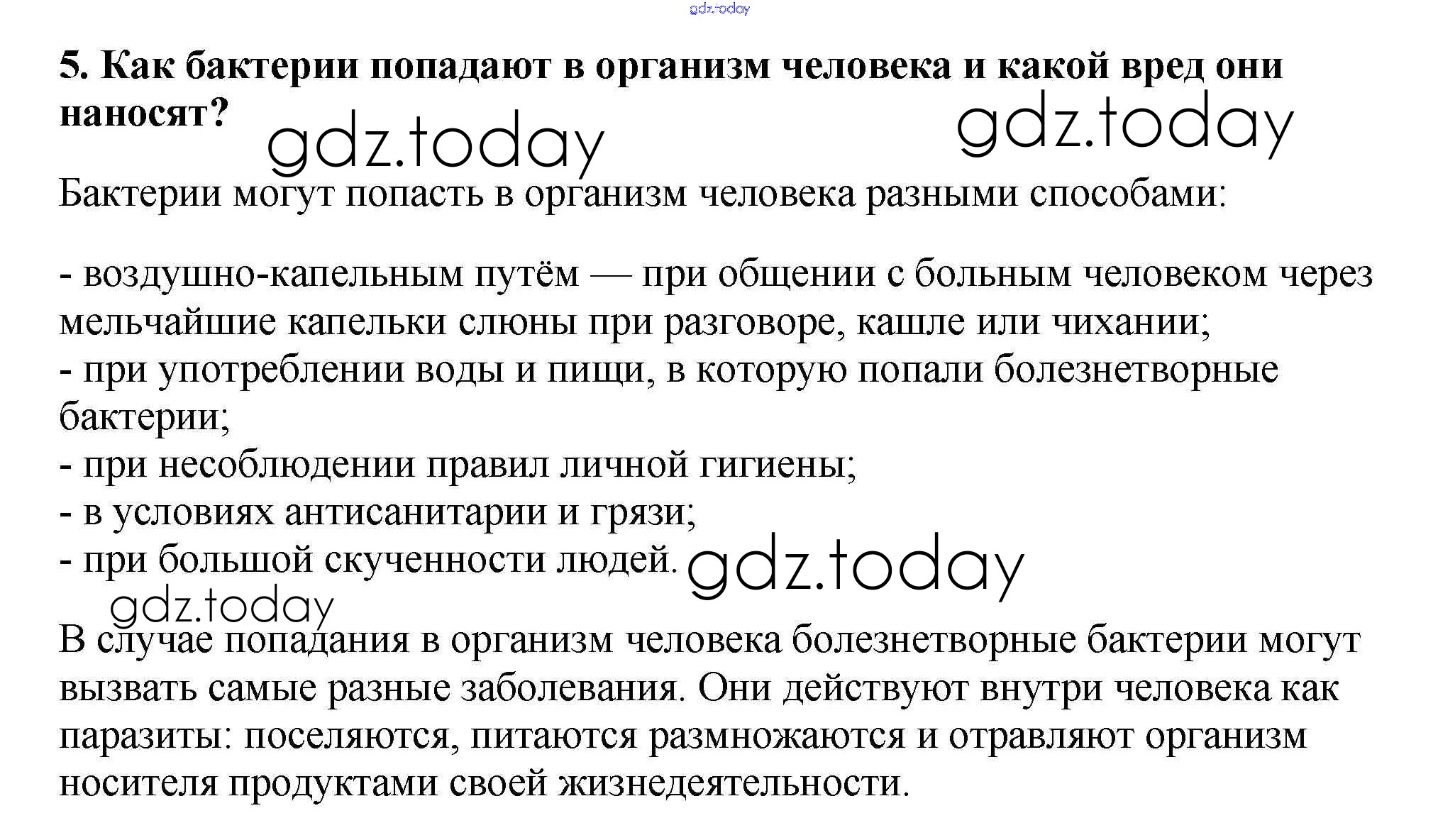 5. Как бактерии попадают в организм человека и какой вред они наносят?

Бактерии могут попасть в организм человека разными способами:

- воздушно-капельным путём — при общении с больным человеком через мельчайшие капельки слюны при разговоре, кашле или чихании;
- при употреблении воды и пищи, в которую попали болезнетворные бактерии;
- при несоблюдении правил личной гигиены;
- в условиях антисанитарии и грязи;
- при большой скученности людей.

В случае попадания в организм человека болезнетворные бактерии могут вызвать самые разные заболевания. Они действуют внутри человека как паразиты: поселяются, питаются размножаются и отравляют организм носителя продуктами своей жизнедеятельности.

gdz.today